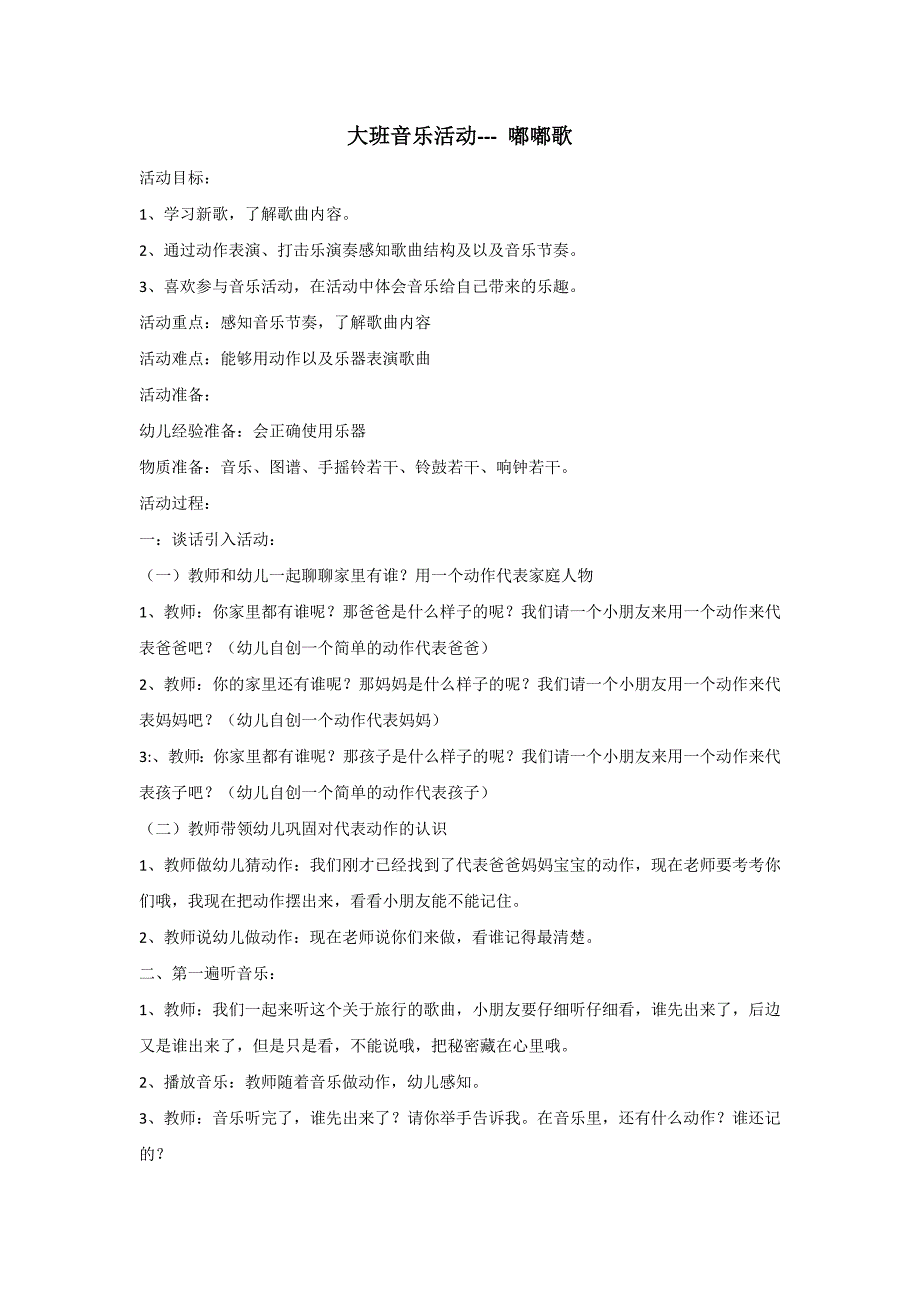 大班音乐活动--- 嘟嘟歌

活动目标：

1、学习新歌，了解歌曲内容。

2、通过动作表演、打击乐演奏感知歌曲结构及以及音乐节奏。

3、喜欢参与音乐活动，在活动中体会音乐给自己带来的乐趣。

活动重点：感知音乐节奏，了解歌曲内容

活动难点：能够用动作以及乐器表演歌曲

活动准备：

幼儿经验准备：会正确使用乐器

物质准备：音乐、图谱、手摇铃若干、铃鼓若干、响钟若干。

活动过程：

一：谈话引入活动：

（一）教师和幼儿一起聊聊家里有谁？用一个动作代表家庭人物

1、教师：你家里都有谁呢？那爸爸是什么样子的呢？我们请一个小朋友来用一个动作来代表爸爸吧？（幼儿自创一个简单的动作代表爸爸）

2、教师：你的家里还有谁呢？那妈妈是什么样子的呢？我们请一个小朋友用一个动作来代表妈妈吧？（幼儿自创一个动作代表妈妈）

3:、教师：你家里都有谁呢？那孩子是什么样子的呢？我们请一个小朋友来用一个动作来代表孩子吧？（幼儿自创一个简单的动作代表孩子）

（二）教师带领幼儿巩固对代表动作的认识

1、教师做幼儿猜动作：我们刚才已经找到了代表爸爸妈妈宝宝的动作，现在老师要考考你们哦，我现在把动作摆出来，看看小朋友能不能记住。

2、教师说幼儿做动作：现在老师说你们来做，看谁记得最清楚。

二、第一遍听音乐：

1、教师：我们一起来听这个关于旅行的歌曲，小朋友要仔细听仔细看，谁先出来了，后边又是谁出来了，但是只是看，不能说哦，把秘密藏在心里哦。

2、播放音乐：教师随着音乐做动作，幼儿感知。

3、教师：音乐听完了，谁先出来了？请你举手告诉我。在音乐里，还有什么动作？谁还记的？